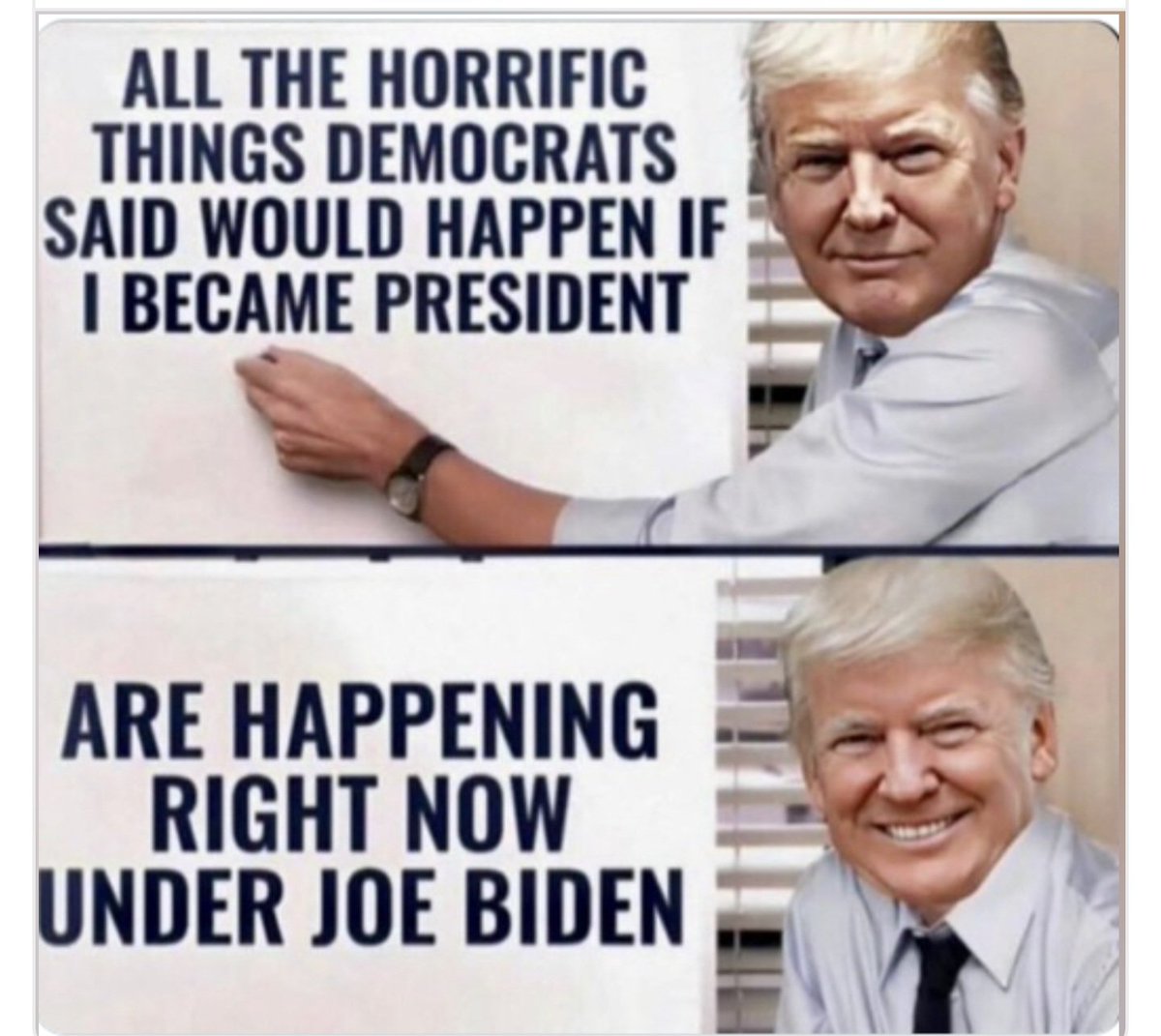 ALL THE HORRIFIC THINGS DEMOCRATS SAID WOULD HAPPEN IF I BECAME PRESIDENT

ARE HAPPENING RIGHT NOW UNDER JOE BIDEN